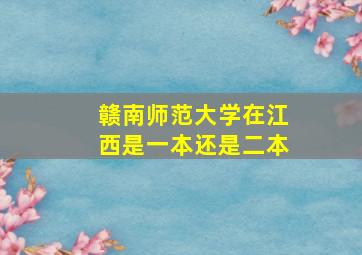 赣南师范大学在江西是一本还是二本